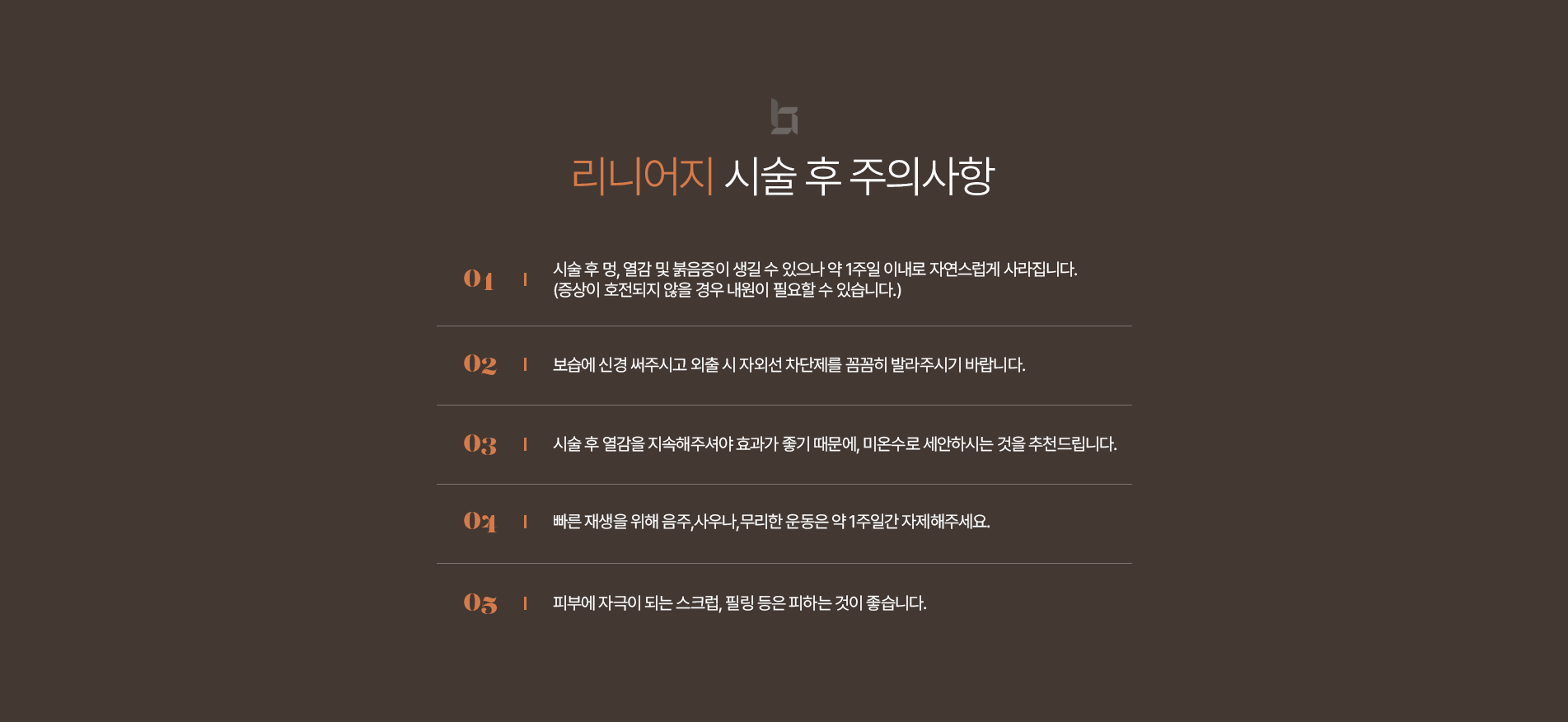 리니어지 시술 후 주의사항

01 | 시술 후 멍, 열감 및 붉음증이 생길 수 있으나 약 1주일 이내로 자연스럽게 사라집니다. (증상이 호전되지 않을 경우 내원이 필요할 수 있습니다.)

02 | 보습에 신경 써주시고 외출 시 자외선 차단제를 꼼꼼히 발라주시기 바랍니다.

03 | 시술 후 열감을 지속해주셔야 효과가 좋기 때문에, 미온수로 세안하시는 것을 추천드립니다.

04 | 빠른 재생을 위해 음주,사우나,무리한 운동은 약 1주일간 자제해주세요.

05 | 피부에 자극이 되는 스크럽, 필링 등은 피하는 것이 좋습니다.